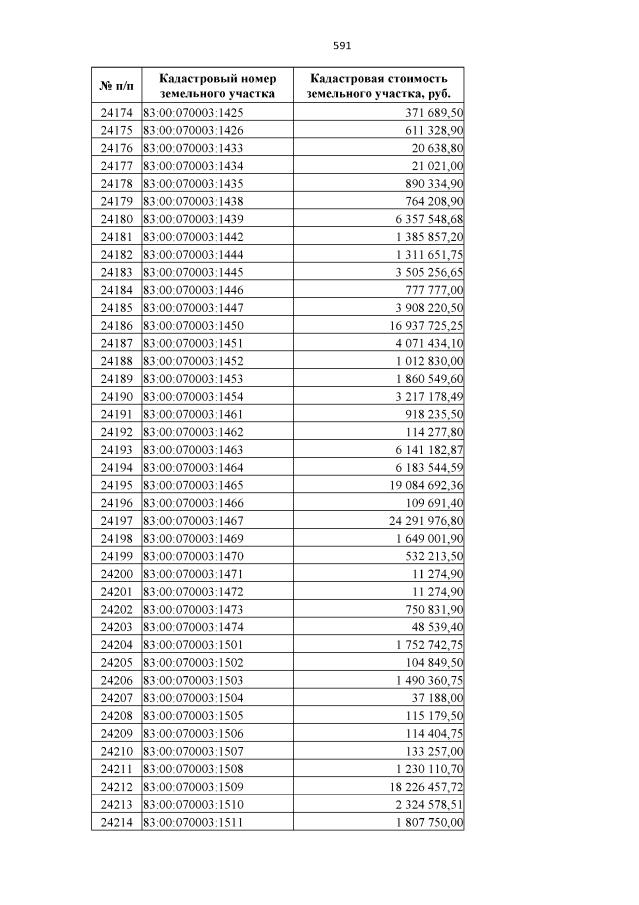 591

| № п/п | Кадастровый номер земельного участка | Кадастровая стоимость земельного участка, руб. |
|---|---|---|
| 24174 | 83:00:070003:1425 | 371 689,50 |
| 24175 | 83:00:070003:1426 | 611 328,90 |
| 24176 | 83:00:070003:1433 | 20 638,80 |
| 24177 | 83:00:070003:1434 | 21 021,00 |
| 24178 | 83:00:070003:1435 | 890 334,90 |
| 24179 | 83:00:070003:1438 | 764 208,90 |
| 24180 | 83:00:070003:1439 | 6 357 548,68 |
| 24181 | 83:00:070003:1442 | 1 385 857,20 |
| 24182 | 83:00:070003:1444 | 1 311 651,75 |
| 24183 | 83:00:070003:1445 | 3 505 256,65 |
| 24184 | 83:00:070003:1446 | 777 777,00 |
| 24185 | 83:00:070003:1447 | 3 908 220,50 |
| 24186 | 83:00:070003:1450 | 16 937 725,25 |
| 24187 | 83:00:070003:1451 | 4 071 434,10 |
| 24188 | 83:00:070003:1452 | 1 012 830,00 |
| 24189 | 83:00:070003:1453 | 1 860 549,60 |
| 24190 | 83:00:070003:1454 | 3 217 178,49 |
| 24191 | 83:00:070003:1461 | 918 235,50 |
| 24192 | 83:00:070003:1462 | 114 277,80 |
| 24193 | 83:00:070003:1463 | 6 141 182,87 |
| 24194 | 83:00:070003:1464 | 6 183 544,59 |
| 24195 | 83:00:070003:1465 | 19 084 692,36 |
| 24196 | 83:00:070003:1466 | 109 691,40 |
| 24197 | 83:00:070003:1467 | 24 291 976,80 |
| 24198 | 83:00:070003:1469 | 1 649 001,90 |
| 24199 | 83:00:070003:1470 | 532 213,50 |
| 24200 | 83:00:070003:1471 | 11 274,90 |
| 24201 | 83:00:070003:1472 | 11 274,90 |
| 24202 | 83:00:070003:1473 | 750 831,90 |
| 24203 | 83:00:070003:1474 | 48 539,40 |
| 24204 | 83:00:070003:1501 | 1 752 742,75 |
| 24205 | 83:00:070003:1502 | 104 849,50 |
| 24206 | 83:00:070003:1503 | 1 490 360,75 |
| 24207 | 83:00:070003:1504 | 37 188,00 |
| 24208 | 83:00:070003:1505 | 115 179,50 |
| 24209 | 83:00:070003:1506 | 114 404,75 |
| 24210 | 83:00:070003:1507 | 133 257,00 |
| 24211 | 83:00:070003:1508 | 1 230 110,70 |
| 24212 | 83:00:070003:1509 | 18 226 457,72 |
| 24213 | 83:00:070003:1510 | 2 324 578,51 |
| 24214 | 83:00:070003:1511 | 1 807 750,00 |